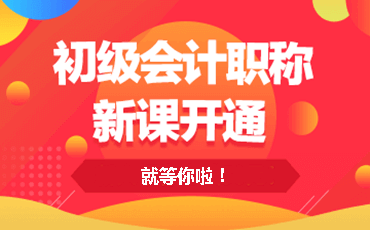 初级会计职称
新课开通

就等你啦！